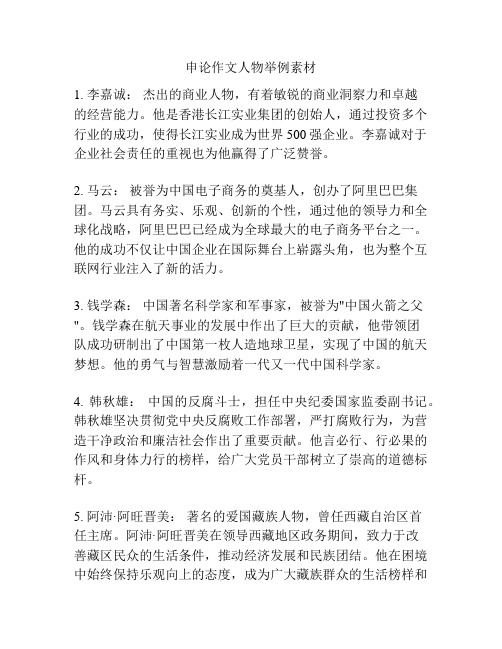 申论作文人物举例素材

1. 李嘉诚： 杰出的商业人物，有着敏锐的商业洞察力和卓越的经营能力。他是香港长江实业集团的创始人，通过投资多个行业的成功，使得长江实业成为世界 500 强企业。李嘉诚对于企业社会责任的重视也为他赢得了广泛赞誉。

2. 马云： 被誉为中国电子商务的奠基人，创办了阿里巴巴集团。马云具有务实、乐观、创新的个性，通过他的领导力和全球化战略，阿里巴巴已经成为全球最大的电子商务平台之一。他的成功不仅让中国企业在国际舞台上崭露头角，也为整个互联网行业注入了新的活力。

3. 钱学森： 中国著名科学家和军事家，被誉为"中国火箭之父"。钱学森在航天事业的发展中作出了巨大的贡献，他带领团队成功研制出了中国第一枚人造地球卫星，实现了中国的航天梦想。他的勇气与智慧激励着一代又一代中国科学家。

4. 韩秋雄： 中国的反腐斗士，担任中央纪委国家监委副书记。韩秋雄坚决贯彻党中央反腐败工作部署，严打腐败行为，为营造干净政治和廉洁社会作出了重要贡献。他言必行、行必果的作风和身体力行的榜样，给广大党员干部树立了崇高的道德标杆。

5. 阿沛·阿旺晋美： 著名的爱国藏族人物，曾任西藏自治区首任主席。阿沛·阿旺晋美在领导西藏地区政务期间，致力于改善藏区民众的生活条件，推动经济发展和民族团结。他在困境中始终保持乐观向上的态度，成为广大藏族群众的生活榜样和